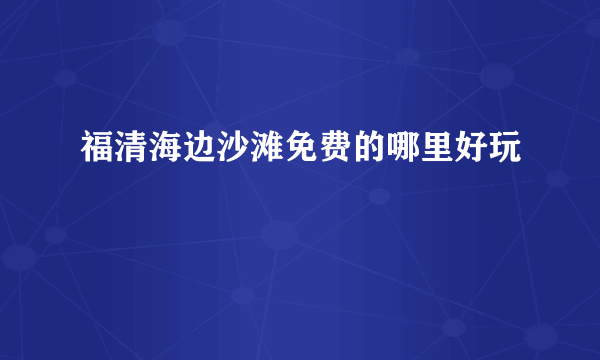 福清海边沙滩免费的哪里好玩